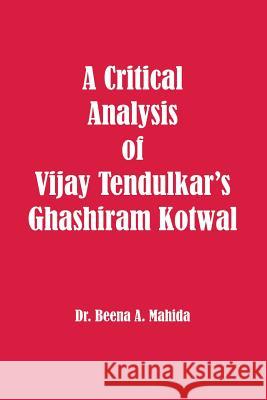 A Critical Analysis of Vijay Tendulkar's Ghashiram Kotwal

Dr. Beena A. Mahida

Kraina Książek